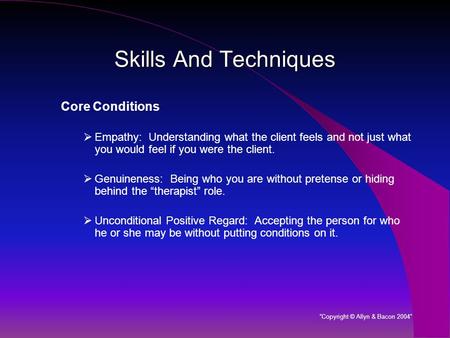 Skills And Techniques

Core Conditions

➢ Empathy: Understanding what the client feels and not just what you would feel if you were the client.

➢ Genuineness: Being who you are without pretense or hiding behind the “therapist” role.

➢ Unconditional Positive Regard: Accepting the person for who he or she may be without putting conditions on it.

"Copyright © Allyn & Bacon 2004"